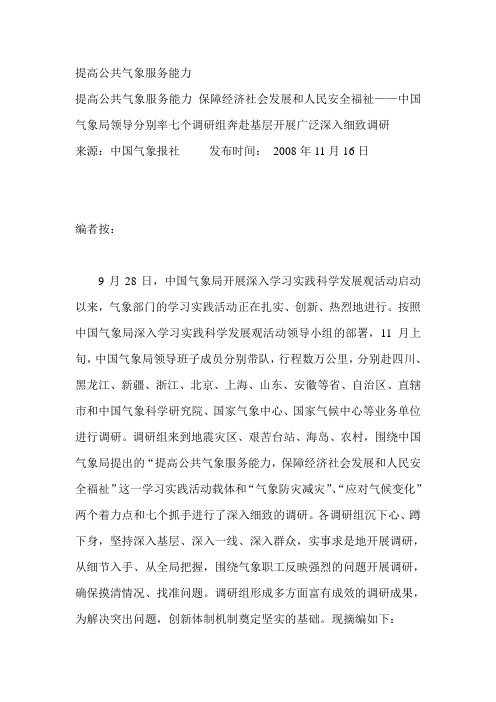 提高公共气象服务能力

提高公共气象服务能力 保障经济社会发展和人民安全福祉——中国气象局领导分别率七个调研组奔赴基层开展广泛深入细致调研

来源：中国气象报社　　发布时间：　2008 年 11 月 16 日

编者按：

9 月 28 日，中国气象局开展深入学习实践科学发展观活动启动以来，气象部门的学习实践活动正在扎实、创新、热烈地进行。按照中国气象局深入学习实践科学发展观活动领导小组的部署，11 月上旬，中国气象局领导班子成员分别带队，行程数万公里，分别赴四川、黑龙江、新疆、浙江、北京、上海、山东、安徽等省、自治区、直辖市和中国气象科学研究院、国家气象中心、国家气候中心等业务单位进行调研。调研组来到地震灾区、艰苦台站、海岛、农村，围绕中国气象局提出的“提高公共气象服务能力，保障经济社会发展和人民安全福祉”这一学习实践活动载体和“气象防灾减灾”、“应对气候变化”两个着力点和七个抓手进行了深入细致的调研。各调研组沉下心、蹲下身，坚持深入基层、深入一线、深入群众，实事求是地开展调研，从细节入手、从全局把握，围绕气象职工反映强烈的问题开展调研，确保摸清情况、找准问题。调研组形成多方面富有成效的调研成果，为解决突出问题，创新体制机制奠定坚实的基础。现摘编如下：